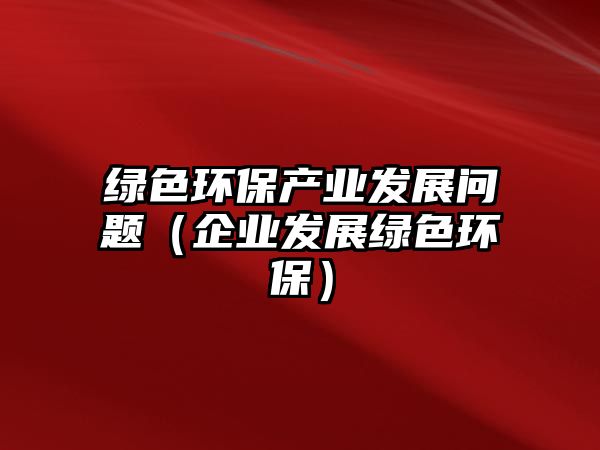 绿色环保产业发展问题（企业发展绿色环保）